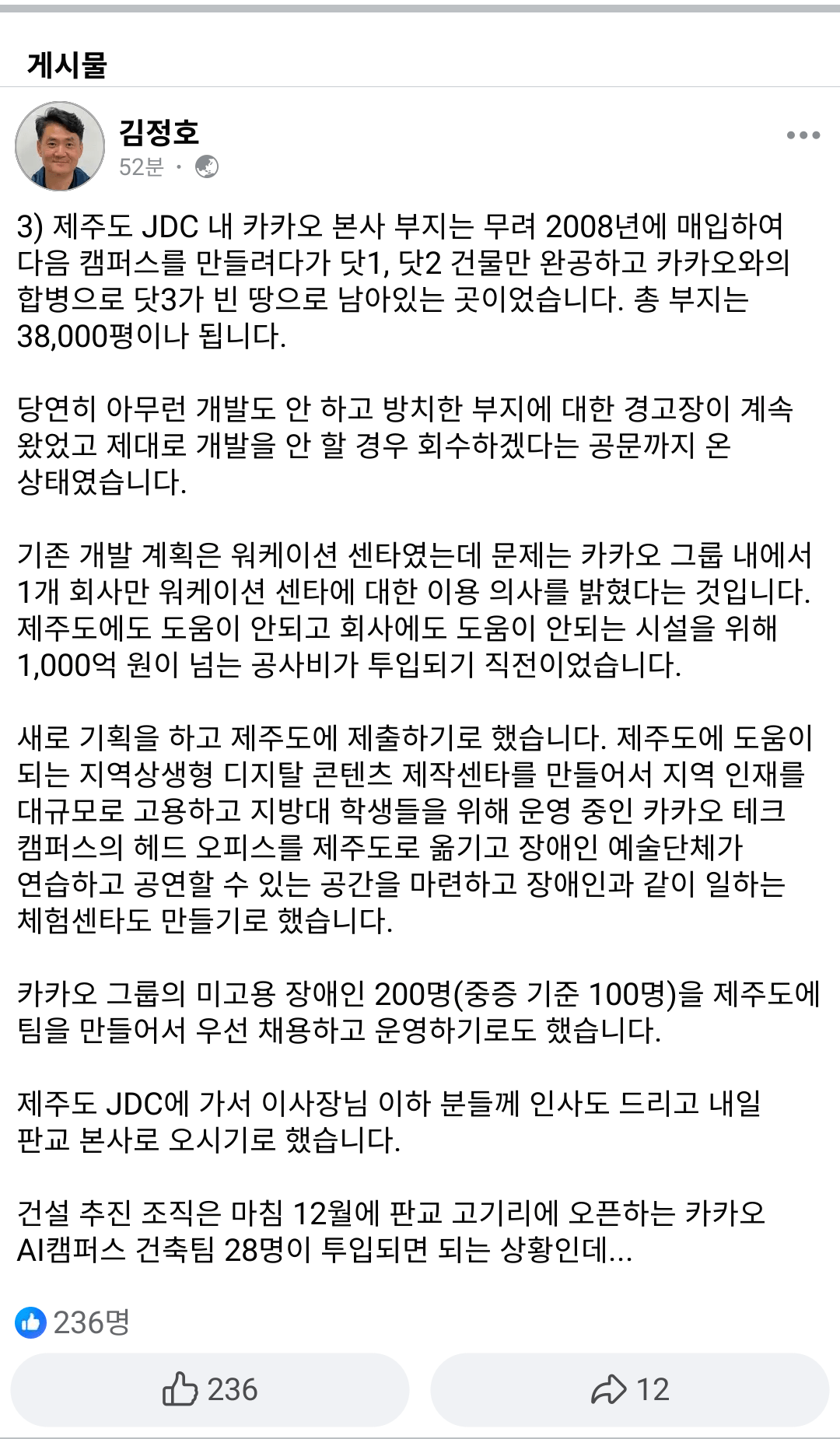 게시물

김정호
52분 ·

3) 제주도 JDC 내 카카오 본사 부지는 무려 2008년에 매입하여 다음 캠퍼스를 만들려다가 닷1, 닷2 건물만 완공하고 카카오와의 합병으로 닷3가 빈 땅으로 남아있는 곳이었습니다. 총 부지는 38,000평이나 됩니다.

당연히 아무런 개발도 안 하고 방치한 부지에 대한 경고장이 계속 왔었고 제대로 개발을 안 할 경우 회수하겠다는 공문까지 온 상태였습니다.

기존 개발 계획은 워케이션 센타였는데 문제는 카카오 그룹 내에서 1개 회사만 워케이션 센타에 대한 이용 의사를 밝혔다는 것입니다. 제주도에도 도움이 안되고 회사에도 도움이 안되는 시설을 위해 1,000억 원이 넘는 공사비가 투입되기 직전이었습니다.

새로 기획을 하고 제주도에 제출하기로 했습니다. 제주도에 도움이 되는 지역상생형 디지탈 콘텐츠 제작센타를 만들어서 지역 인재를 대규모로 고용하고 지방대 학생들을 위해 운영 중인 카카오 테크 캠퍼스의 헤드 오피스를 제주도로 옮기고 장애인 예술단체가 연습하고 공연할 수 있는 공간을 마련하고 장애인과 같이 일하는 체험센타도 만들기로 했습니다.

카카오 그룹의 미고용 장애인 200명(중증 기준 100명)을 제주도에 팀을 만들어서 우선 채용하고 운영하기로도 했습니다.

제주도 JDC에 가서 이사장님 이하 분들께 인사도 드리고 내일 판교 본사로 오시기로 했습니다.

건설 추진 조직은 마침 12월에 판교 고기리에 오픈하는 카카오 AI캠퍼스 건축팀 28명이 투입되면 되는 상황인데...

236명

236

12